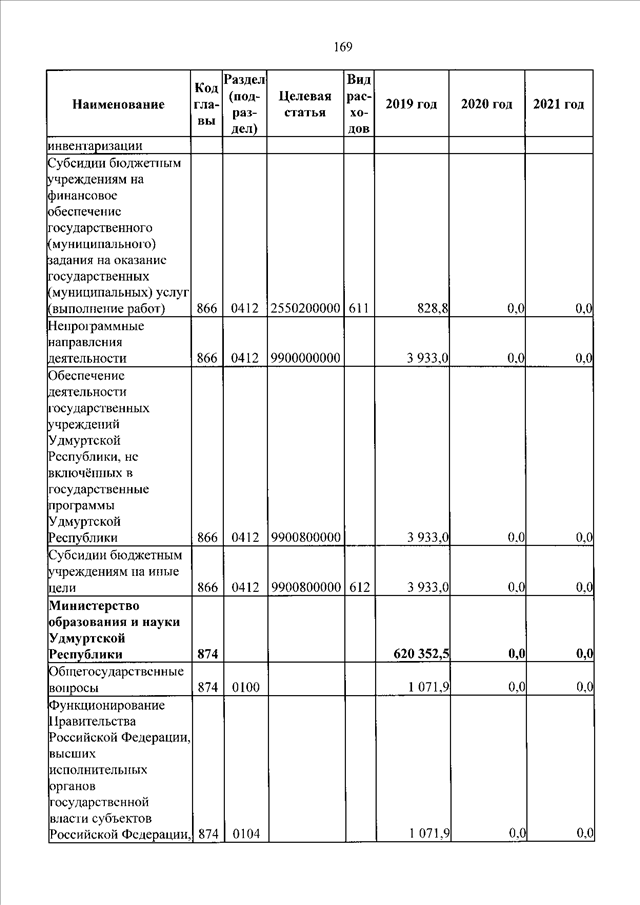 169

| Наименование | Код главы | Раздел (подраздел) | Целевая статья | Вид расходов | 2019 год | 2020 год | 2021 год |
|---|---|---|---|---|---|---|---|
| инвентаризации | | | | | | | |
| Субсидии бюджетным учреждениям на финансовое обеспечение государственного (муниципального) задания на оказание государственных (муниципальных) услуг (выполнение работ) | 866 | 0412 | 2550200000 | 611 | 828,8 | 0,0 | 0,0 |
| Непрограммные направления деятельности | 866 | 0412 | 9900000000 | | 3 933,0 | 0,0 | 0,0 |
| Обеспечение деятельности государственных учреждений Удмуртской Республики, не включённых в государственные программы Удмуртской Республики | 866 | 0412 | 9900800000 | | 3 933,0 | 0,0 | 0,0 |
| Субсидии бюджетным учреждениям на иные цели | 866 | 0412 | 9900800000 | 612 | 3 933,0 | 0,0 | 0,0 |
| **Министерство образования и науки Удмуртской Республики** | **874** | | | | **620 352,5** | **0,0** | **0,0** |
| Общегосударственные вопросы | 874 | 0100 | | | 1 071,9 | 0,0 | 0,0 |
| Функционирование Правительства Российской Федерации, высших исполнительных органов государственной власти субъектов Российской Федерации, | 874 | 0104 | | | 1 071,9 | 0,0 | 0,0 |